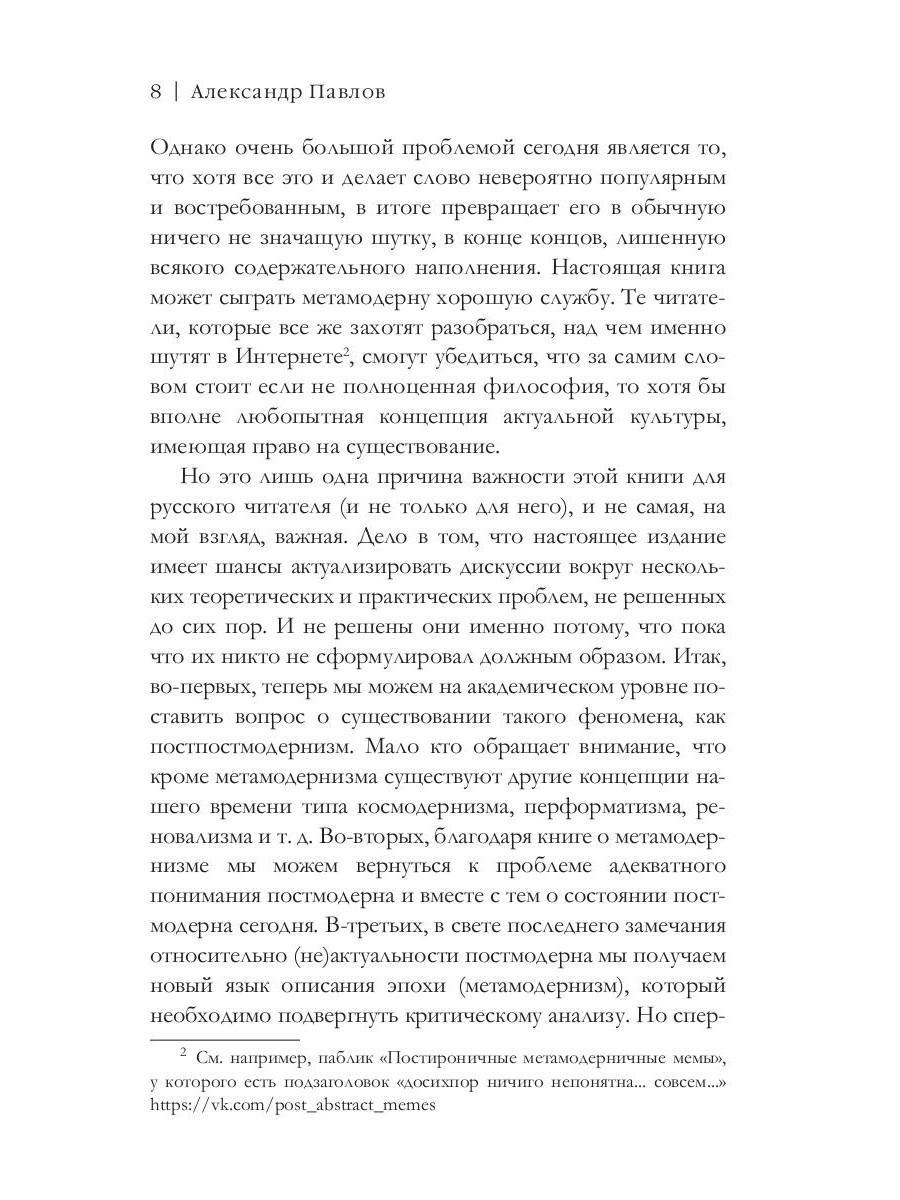 8 | Александр Павлов

Однако очень большой проблемой сегодня является то, что хотя все это и делает слово невероятно популярным и востребованным, в итоге превращает его в обычную ничего не значащую шутку, в конце концов, лишенную всякого содержательного наполнения. Настоящая книга может сыграть метамодерну хорошую службу. Те читатели, которые все же захотят разобраться, над чем именно шутят в Интернете$^2$, смогут убедиться, что за самим словом стоит если не полноценная философия, то хотя бы вполне любопытная концепция актуальной культуры, имеющая право на существование.

Но это лишь одна причина важности этой книги для русского читателя (и не только для него), и не самая, на мой взгляд, важная. Дело в том, что настоящее издание имеет шансы актуализировать дискуссии вокруг нескольких теоретических и практических проблем, не решенных до сих пор. И не решены они именно потому, что пока что их никто не сформулировал должным образом. Итак, во-первых, теперь мы можем на академическом уровне поставить вопрос о существовании такого феномена, как постпостмодернизм. Мало кто обращает внимание, что кроме метамодернизма существуют другие концепции нашего времени типа космодернизма, перформатизма, реновализма и т. д. Во-вторых, благодаря книге о метамодернизме мы можем вернуться к проблеме адекватного понимания постмодерна и вместе с тем о состоянии постмодерна сегодня. В-третьих, в свете последнего замечания относительно (не)актуальности постмодерна мы получаем новый язык описания эпохи (метамодернизм), который необходимо подвергнуть критическому анализу. Но спер-

$^2$ См. например, паблик «Постироничные метамодерничные мемы», у которого есть подзаголовок «досихпор ничиго непонятна... совсем...» https://vk.com/post_abstract_memes